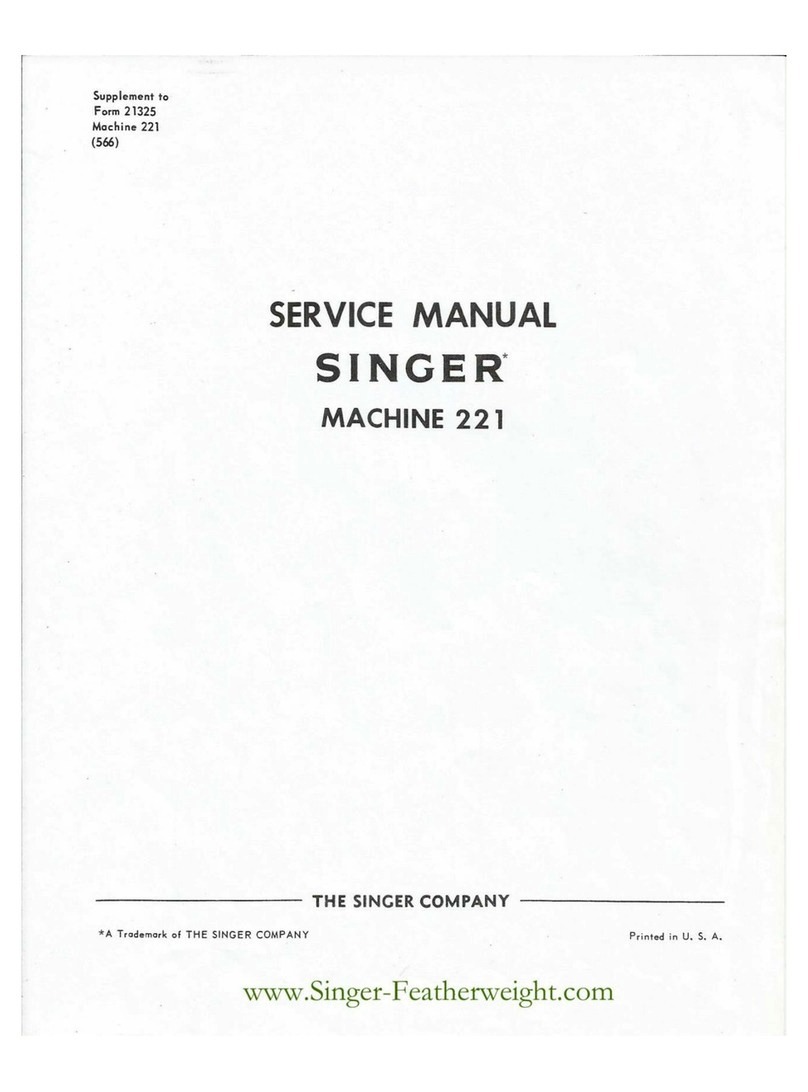 Supplement to
Form 21325
Machine 221
(566)

SERVICE MANUAL
SINGER*
MACHINE 221

THE SINGER COMPANY

*A Trademark of THE SINGER COMPANY

Printed in U. S. A.

www.Singer-Featherweight.com